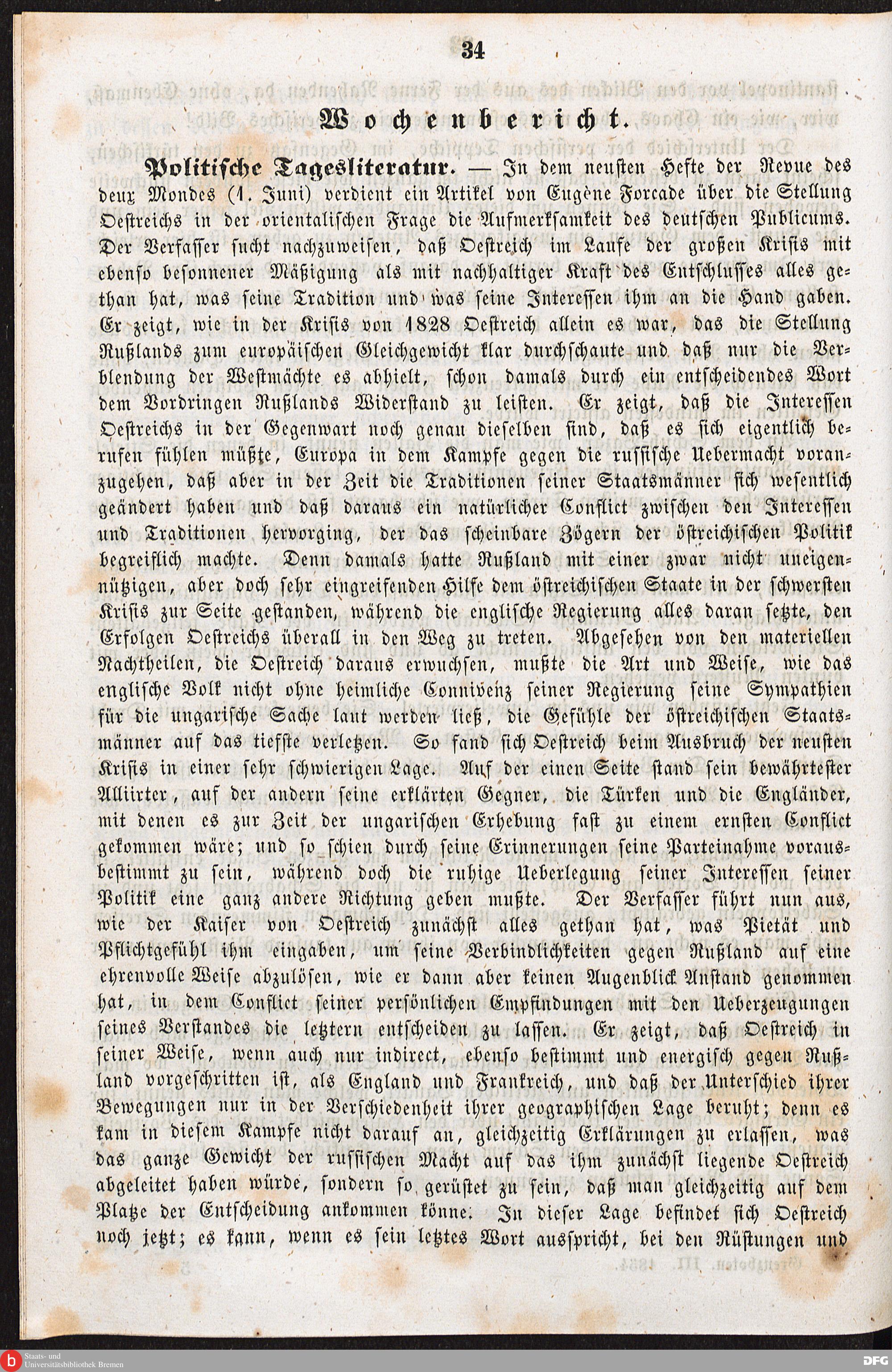 34

Wochenbericht.

Politische Tagesliteratur. — In dem neusten Hefte der Revue des deux Mondes (1. Juni) verdient ein Artikel von Eugène Forcade über die Stellung Oestreichs in der orientalischen Frage die Aufmerksamkeit des deutschen Publicums. Der Verfasser sucht nachzuweisen, daß Oestreich im Laufe der großen Krisis mit ebenso besonnener Mäßigung als mit nachhaltiger Kraft des Entschlusses alles gethan hat, was seine Tradition und was seine Interessen ihm an die Hand gaben. Er zeigt, wie in der Krisis von 1828 Oestreich allein es war, das die Stellung Rußlands zum europäischen Gleichgewicht klar durchschaute und daß nur die Verblendung der Westmächte es abhielt, schon damals durch ein entscheidendes Wort dem Vordringen Rußlands Widerstand zu leisten. Er zeigt, daß die Interessen Oestreichs in der Gegenwart noch genau dieselben sind, daß es sich eigentlich berufen fühlen müßte, Europa in dem Kampfe gegen die russische Uebermacht voranzugehen, daß aber in der Zeit die Traditionen seiner Staatsmänner sich wesentlich geändert haben und daß daraus ein natürlicher Conflict zwischen den Interessen und Traditionen hervorging, der das scheinbare Zögern der östreichischen Politik begreiflich machte. Denn damals hatte Rußland mit einer zwar nicht uneigennützigen, aber doch sehr eingreifenden Hilfe dem östreichischen Staate in der schwersten Krisis zur Seite gestanden, während die englische Regierung alles daran setzte, den Erfolgen Oestreichs überall in den Weg zu treten. Abgesehen von den materiellen Nachtheilen, die Oestreich daraus erwuchsen, mußte die Art und Weise, wie das englische Volk nicht ohne heimliche Connivenz seiner Regierung seine Sympathien für die ungarische Sache laut werden ließ, die Gefühle der östreichischen Staatsmänner auf das tiefste verletzen. So fand sich Oestreich beim Ausbruch der neusten Krisis in einer sehr schwierigen Lage. Auf der einen Seite stand sein bewährtester Alliirter, auf der andern seine erklärten Gegner, die Türken und die Engländer, mit denen es zur Zeit der ungarischen Erhebung fast zu einem ernsten Conflict gekommen wäre; und so schien durch seine Erinnerungen seine Parteinahme vorausbestimmt zu sein, während doch die ruhige Ueberlegung seiner Interessen seiner Politik eine ganz andere Richtung geben mußte. Der Verfasser führt nun aus, wie der Kaiser von Oestreich zunächst alles gethan hat, was Pietät und Pflichtgefühl ihm eingaben, um seine Verbindlichkeiten gegen Rußland auf eine ehrenvolle Weise abzulösen, wie er dann aber keinen Augenblick Anstand genommen hat, in dem Conflict seiner persönlichen Empfindungen mit den Ueberzeugungen seines Verstandes die letztern entscheiden zu lassen. Er zeigt, daß Oestreich in seiner Weise, wenn auch nur indirect, ebenso bestimmt und energisch gegen Rußland vorgeschritten ist, als England und Frankreich, und daß der Unterschied ihrer Bewegungen nur in der Verschiedenheit ihrer geographischen Lage beruht; denn es kam in diesem Kampfe nicht darauf an, gleichzeitig Erklärungen zu erlassen, was das ganze Gewicht der russischen Macht auf das ihm zunächst liegende Oestreich abgeleitet haben würde, sondern so gerüstet zu sein, daß man gleichzeitig auf dem Platze der Entscheidung ankommen könne. In dieser Lage befindet sich Oestreich noch jetzt; es kann, wenn es sein letztes Wort ausspricht, bei den Rüstungen und

Staats- und Universitätsbibliothek Bremen
DFG